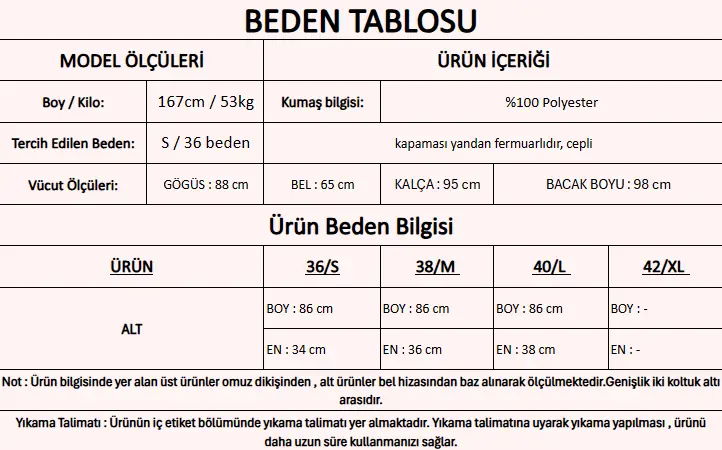 BEDEN TABLOSU

| MODEL ÖLÇÜLERİ | | ÜRÜN İÇERİĞİ | | |
|---|---|---|---|---|
| Boy / Kilo: | 167cm / 53kg | Kumaş bilgisi: | %100 Polyester | |
| Tercih Edilen Beden: | S / 36 beden | kapaması yandan fermuarlıdır, cepli | | |
| Vücut Ölçüleri: | GÖGÜS : 88 cm | BEL : 65 cm | KALÇA : 95 cm | BACAK BOYU : 98 cm |

Ürün Beden Bilgisi

| ÜRÜN | 36/S | 38/M | 40/L | 42/XL |
|---|---|---|---|---|
| ALT | BOY : 86 cm | BOY : 86 cm | BOY : 86 cm | BOY : - |
| | EN : 34 cm | EN : 36 cm | EN : 38 cm | EN : - |

Not : Ürün bilgisinde yer alan üst ürünler omuz dikişinden , alt ürünler bel hizasından baz alınarak ölçülmektedir.Genişlik iki koltuk altı arasıdır.

Yıkama Talimatı : Ürünün iç etiket bölümünde yıkama talimatı yer almaktadır. Yıkama talimatına uyarak yıkama yapılması , ürünü daha uzun süre kullanmanızı sağlar.